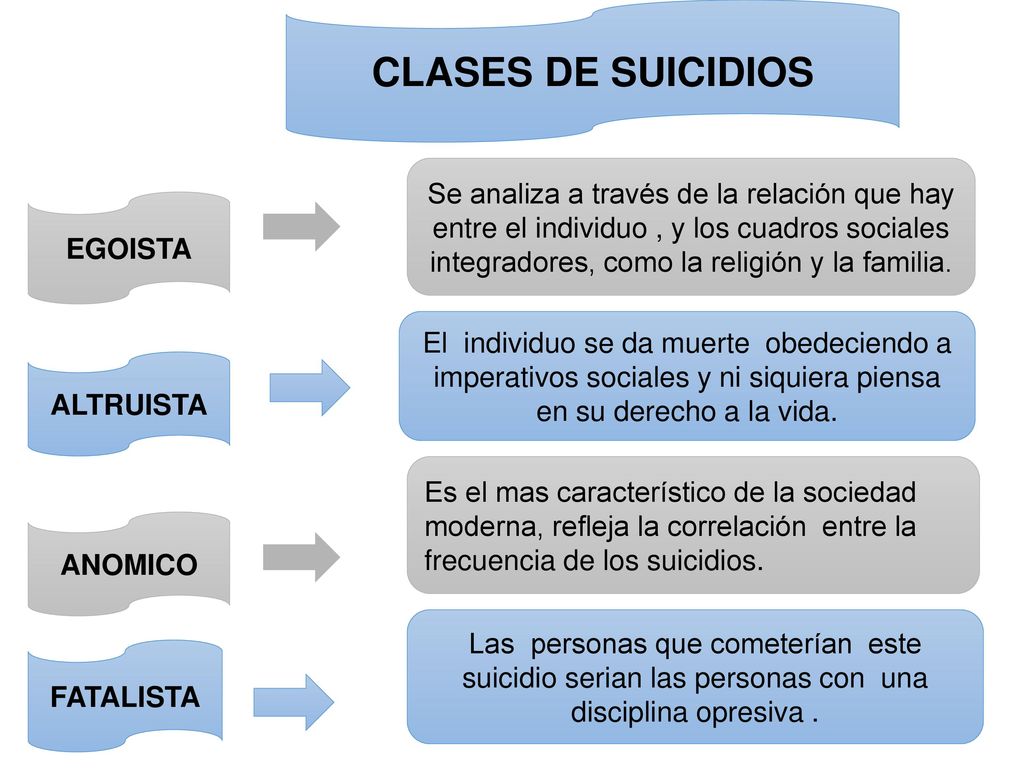 CLASES DE SUICIDIOS

EGOISTA

Se analiza a través de la relación que hay entre el individuo , y los cuadros sociales integradores, como la religión y la familia.

ALTRUISTA

El individuo se da muerte obedeciendo a imperativos sociales y ni siquiera piensa en su derecho a la vida.

ANOMICO

Es el mas característico de la sociedad moderna, refleja la correlación entre la frecuencia de los suicidios.

FATALISTA

Las personas que cometerían este suicidio serian las personas con una disciplina opresiva .